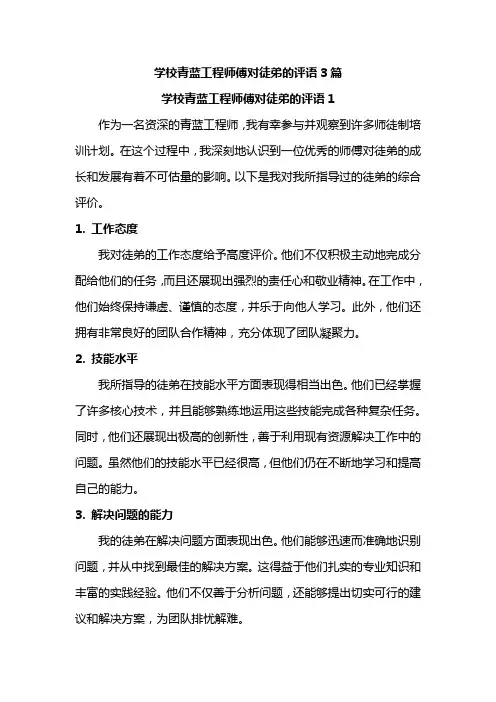 学校青蓝工程师傅对徒弟的评语3篇

学校青蓝工程师傅对徒弟的评语1

作为一名资深的青蓝工程师，我有幸参与并观察到许多师徒制培训计划。在这个过程中，我深刻地认识到一位优秀的师傅对徒弟的成长和发展有着不可估量的影响。以下是我对我所指导过的徒弟的综合评价。

1. 工作态度

我对徒弟的工作态度给予高度评价。他们不仅积极主动地完成分配给他们的任务，而且还展现出强烈的责任心和敬业精神。在工作中，他们始终保持谦虚、谨慎的态度，并乐于向他人学习。此外，他们还拥有非常良好的团队合作精神，充分体现了团队凝聚力。

2. 技能水平

我所指导的徒弟在技能水平方面表现得相当出色。他们已经掌握了许多核心技术，并且能够熟练地运用这些技能完成各种复杂任务。同时，他们还展现出极高的创新性，善于利用现有资源解决工作中的问题。虽然他们的技能水平已经很高，但他们仍在不断地学习和提高自己的能力。

3. 解决问题的能力

我的徒弟在解决问题方面表现出色。他们能够迅速而准确地识别问题，并从中找到最佳的解决方案。这得益于他们扎实的专业知识和丰富的实践经验。他们不仅善于分析问题，还能够提出切实可行的建议和解决方案，为团队排忧解难。